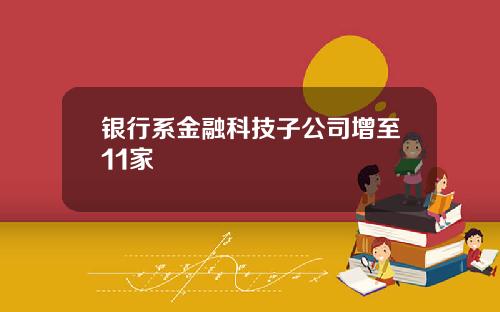 银行系金融科技子公司增至11家